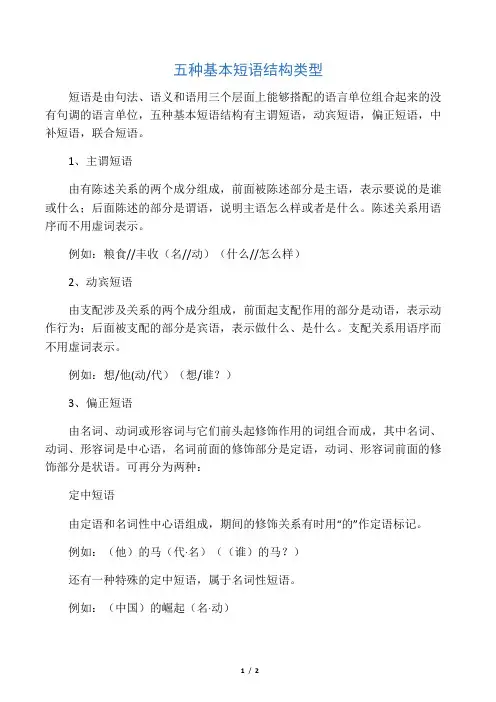 五种基本短语结构类型

短语是由句法、语义和语用三个层面上能够搭配的语言单位组合起来的没有句调的语言单位，五种基本短语结构有主谓短语，动宾短语，偏正短语，中补短语，联合短语。

1、主谓短语

由有陈述关系的两个成分组成，前面被陈述部分是主语，表示要说的是谁或什么；后面陈述的部分是谓语，说明主语怎么样或者是什么。陈述关系用语序而不用虚词表示。

例如：粮食//丰收（名//动）（什么//怎么样）

2、动宾短语

由支配涉及关系的两个成分组成，前面起支配作用的部分是动语，表示动作行为；后面被支配的部分是宾语，表示做什么、是什么。支配关系用语序而不用虚词表示。

例如：想/他(动/代）（想/谁？）

3、偏正短语

由名词、动词或形容词与它们前头起修饰作用的词组合而成，其中名词、动词、形容词是中心语，名词前面的修饰部分是定语，动词、形容词前面的修饰部分是状语。可再分为两种：

定中短语

由定语和名词性中心语组成，期间的修饰关系有时用“的”作定语标记。

例如：（他）的马（代·名）（（谁）的马？）

还有一种特殊的定中短语，属于名词性短语。

例如：（中国）的崛起（名·动）

1 / 2